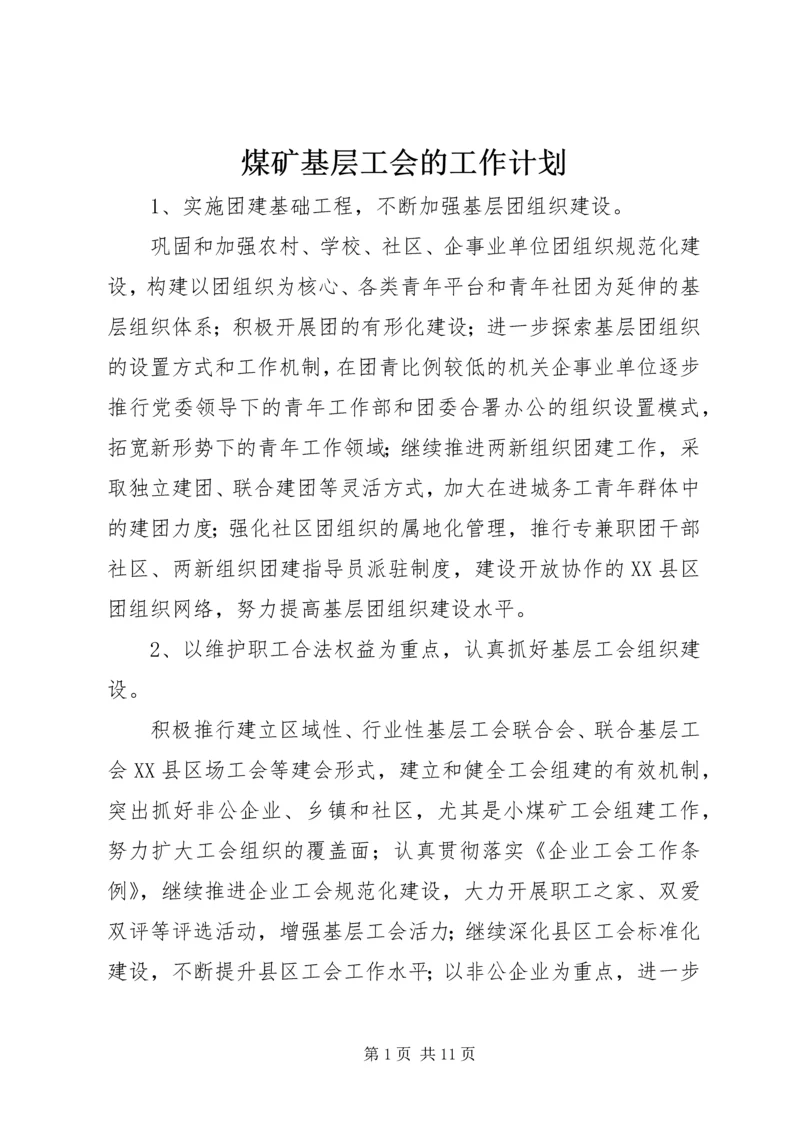 煤矿基层工会的工作计划

1、实施团建基础工程，不断加强基层团组织建设。

巩固和加强农村、学校、社区、企事业单位团组织规范化建设，构建以团组织为核心、各类青年平台和青年社团为延伸的基层组织体系；积极开展团的有形化建设；进一步探索基层团组织的设置方式和工作机制，在团青比例较低的机关企事业单位逐步推行党委领导下的青年工作部和团委合署办公的组织设置模式，拓宽新形势下的青年工作领域；继续推进两新组织团建工作，采取独立建团、联合建团等灵活方式，加大在进城务工青年群体中的建团力度；强化社区团组织的属地化管理，推行专兼职团干部社区、两新组织团建指导员派驻制度，建设开放协作的XX县区团组织网络，努力提高基层团组织建设水平。

2、以维护职工合法权益为重点，认真抓好基层工会组织建设。

积极推行建立区域性、行业性基层工会联合会、联合基层工会XX县区场工会等建会形式，建立和健全工会组建的有效机制，突出抓好非公企业、乡镇和社区，尤其是小煤矿工会组建工作，努力扩大工会组织的覆盖面；认真贯彻落实《企业工会工作条例》，继续推进企业工会规范化建设，大力开展职工之家、双爱双评等评选活动，增强基层工会活力；继续深化县区工会标准化建设，不断提升县区工会工作水平；以非公企业为重点，进一步

第1页 共11页